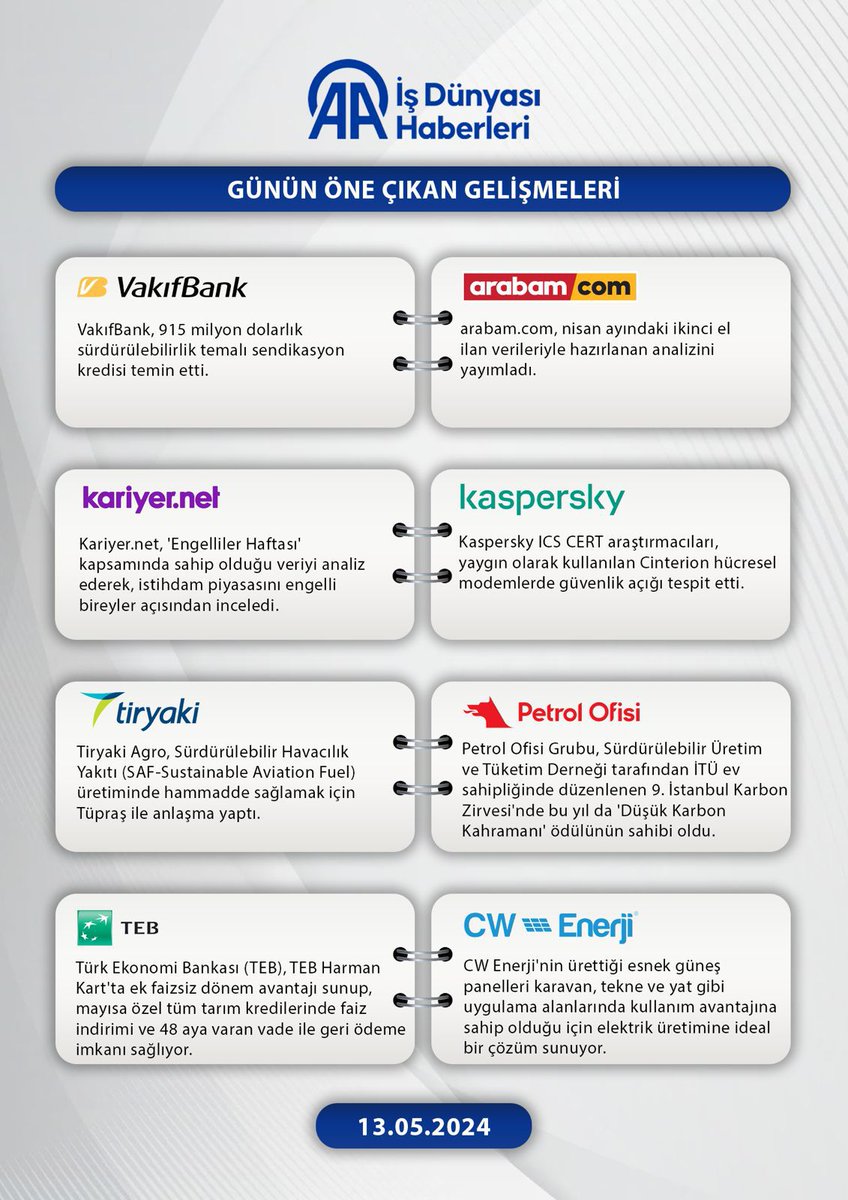 AA İş Dünyası Haberleri

GÜNÜN ÖNE ÇIKAN GELİŞMELERİ

VakıfBank

VakıfBank, 915 milyon dolarlık sürdürülebilirlik temalı sendikasyon kredisi temin etti.

arabam.com

arabam.com, nisan ayındaki ikinci el ilan verileriyle hazırlanan analizini yayımladı.

kariyer.net

Kariyer.net, 'Engelliler Haftası' kapsamında sahip olduğu veriyi analiz ederek, istihdam piyasasını engelli bireyler açısından inceledi.

kaspersky

Kaspersky ICS CERT araştırmacıları, yaygın olarak kullanılan Cinterion hücresel modemlerde güvenlik açığı tespit etti.

tiryaki

Tiryaki Agro, Sürdürülebilir Havacılık Yakıtı (SAF-Sustainable Aviation Fuel) üretiminde hammadde sağlamak için Tüpraş ile anlaşma yaptı.

Petrol Ofisi

Petrol Ofisi Grubu, Sürdürülebilir Üretim ve Tüketim Derneği tarafından İTÜ ev sahipliğinde düzenlenen 9. İstanbul Karbon Zirvesi'nde bu yıl da 'Düşük Karbon Kahramanı' ödülünün sahibi oldu.

TEB

Türk Ekonomi Bankası (TEB), TEB Harman Kart'ta ek faizsiz dönem avantajı sunup, mayısa özel tüm tarım kredilerinde faiz indirimi ve 48 aya varan vade ile geri ödeme imkanı sağlıyor.

CW Enerji

CW Enerji'nin ürettiği esnek güneş panelleri karavan, tekne ve yat gibi uygulama alanlarında kullanım avantajına sahip olduğu için elektrik üretimine ideal bir çözüm sunuyor.

13.05.2024